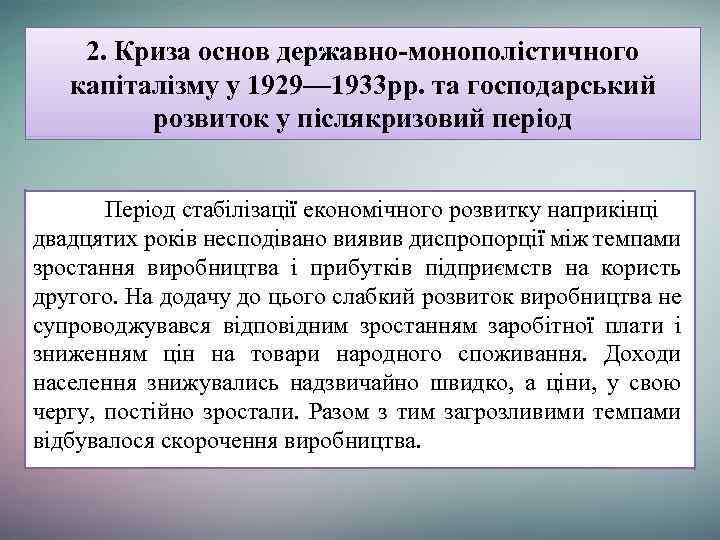 2. Криза основ державно-монополістичного капіталізму у 1929—1933рр. та господарський розвиток у післякризовий період

Період стабілізації економічного розвитку наприкінці двадцятих років несподівано виявив диспропорції між темпами зростання виробництва і прибутків підприємств на користь другого. На додачу до цього слабкий розвиток виробництва не супроводжувався відповідним зростанням заробітної плати і зниженням цін на товари народного споживання. Доходи населення знижувались надзвичайно швидко, а ціни, у свою чергу, постійно зростали. Разом з тим загрозливими темпами відбувалося скорочення виробництва.